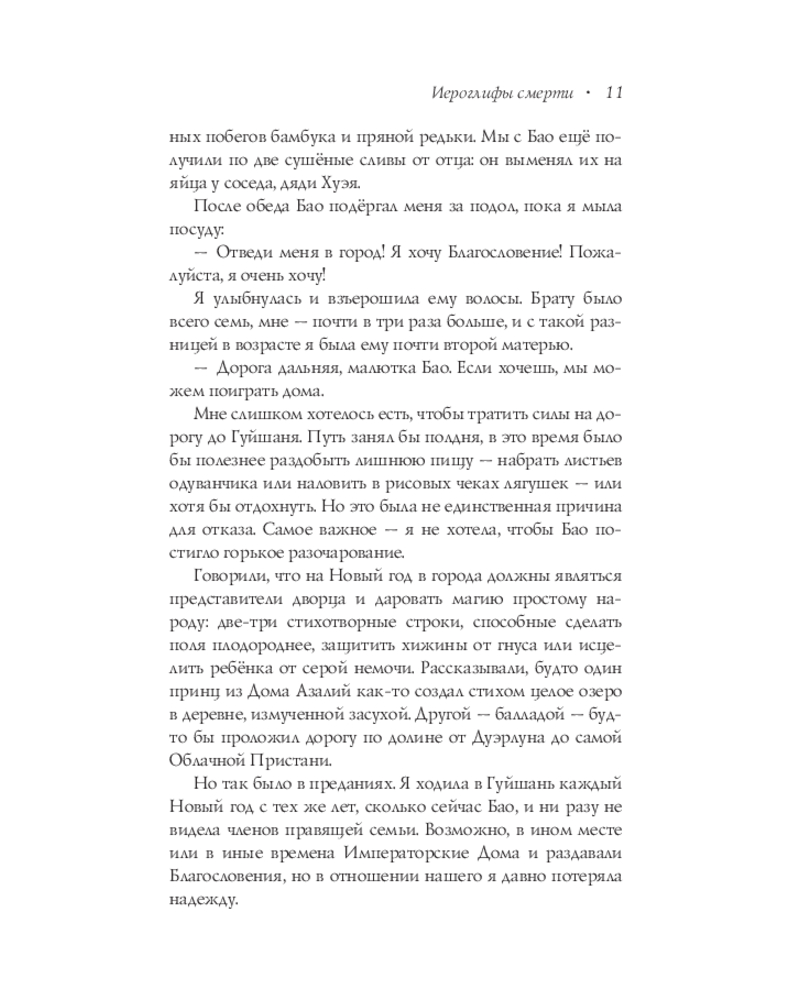 Иероглифы смерти • 11

ных побегов бамбука и пряной редьки. Мы с Бао ещё получили по две сушёные сливы от отца: он выменял их на яйца у соседа, дяди Хуэя.

После обеда Бао подёргал меня за подол, пока я мыла посуду:

— Отведи меня в город! Я хочу Благословение! Пожалуйста, я очень хочу!

Я улыбнулась и взъерошила ему волосы. Брату было всего семь, мне — почти в три раза больше, и с такой разницей в возрасте я была ему почти второй матерью.

— Дорога дальняя, малютка Бао. Если хочешь, мы можем поиграть дома.

Мне слишком хотелось есть, чтобы тратить силы на дорогу до Гуйшаня. Путь занял бы полдня, в это время было бы полезнее раздобыть лишнюю пищу — набрать листьев одуванчика или наловить в рисовых чеках лягушек — или хотя бы отдохнуть. Но это была не единственная причина для отказа. Самое важное — я не хотела, чтобы Бао постигло горькое разочарование.

Говорили, что на Новый год в города должны являться представители дворца и даровать магию простому народу: две-три стихотворные строки, способные сделать поля плодороднее, защитить хижины от гнуса или исцелить ребёнка от серой немочи. Рассказывали, будто один принц из Дома Азалий как-то создал стихом целое озеро в деревне, измученной засухой. Другой — балладой — будто бы проложил дорогу по долине от Дуэрлуна до самой Облачной Пристани.

Но так было в преданиях. Я ходила в Гуйшань каждый Новый год с тех же лет, сколько сейчас Бао, и ни разу не видела членов правящей семьи. Возможно, в ином месте или в иные времена Императорские Дома и раздавали Благословения, но в отношении нашего я давно потеряла надежду.